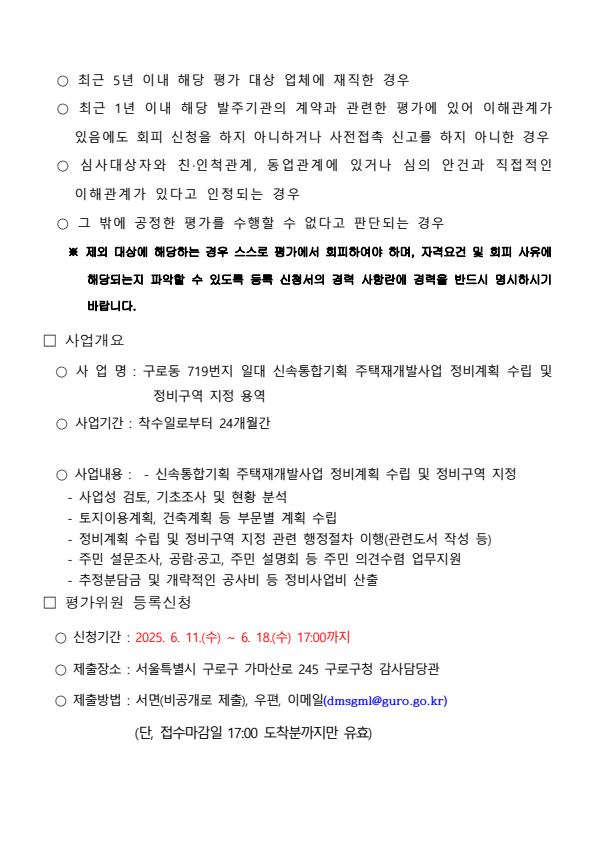 ○ 최근 5년 이내 해당 평가 대상 업체에 재직한 경우

○ 최근 1년 이내 해당 발주기관의 계약과 관련한 평가에 있어 이해관계가 있음에도 회피 신청을 하지 아니하거나 사전접촉 신고를 하지 아니한 경우

○ 심사대상자와 친·인척관계, 동업관계에 있거나 심의 안건과 직접적인 이해관계가 있다고 인정되는 경우

○ 그 밖에 공정한 평가를 수행할 수 없다고 판단되는 경우

※ 제외 대상에 해당하는 경우 스스로 평가에서 회피하여야 하며, 자격요건 및 회피 사유에 해당되는지 파악할 수 있도록 등록 신청서의 경력 사항란에 경력을 반드시 명시하시기 바랍니다.

□ 사업개요

○ 사 업 명 : 구로동 719번지 일대 신속통합기획 주택재개발사업 정비계획 수립 및 정비구역 지정 용역

○ 사업기간 : 착수일로부터 24개월간

○ 사업내용 : - 신속통합기획 주택재개발사업 정비계획 수립 및 정비구역 지정
- 사업성 검토, 기초조사 및 현황 분석
- 토지이용계획, 건축계획 등 부문별 계획 수립
- 정비계획 수립 및 정비구역 지정 관련 행정절차 이행(관련도서 작성 등)
- 주민 설문조사, 공람·공고, 주민 설명회 등 주민 의견수렴 업무지원
- 추정분담금 및 개략적인 공사비 등 정비사업비 산출

□ 평가위원 등록신청

○ 신청기간 : 2025. 6. 11.(수) ~ 6. 18.(수) 17:00까지

○ 제출장소 : 서울특별시 구로구 가마산로 245 구로구청 감사담당관

○ 제출방법 : 서면(비공개로 제출), 우편, 이메일(dmsgml@guro.go.kr)

(단, 접수마감일 17:00 도착분까지만 유효)